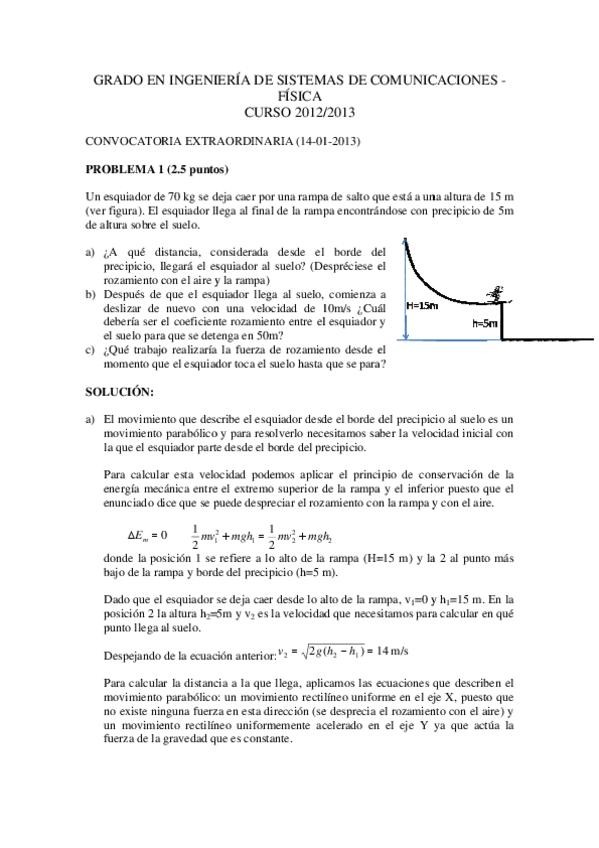 GRADO EN INGENIERÍA DE SISTEMAS DE COMUNICACIONES - FÍSICA
CURSO 2012/2013

CONVOCATORIA EXTRAORDINARIA (14-01-2013)

PROBLEMA 1 (2.5 puntos)

Un esquiador de 70 kg se deja caer por una rampa de salto que está a una altura de 15 m (ver figura). El esquiador llega al final de la rampa encontrándose con precipicio de 5m de altura sobre el suelo.

a) ¿A qué distancia, considerada desde el borde del precipicio, llegará el esquiador al suelo? (Despréciese el rozamiento con el aire y la rampa)
b) Después de que el esquiador llega al suelo, comienza a deslizar de nuevo con una velocidad de 10m/s ¿Cuál debería ser el coeficiente rozamiento entre el esquiador y el suelo para que se detenga en 50m?
c) ¿Qué trabajo realizaría la fuerza de rozamiento desde el momento que el esquiador toca el suelo hasta que se para?

H=15m
h=5m

SOLUCIÓN:

a) El movimiento que describe el esquiador desde el borde del precipicio al suelo es un movimiento parabólico y para resolverlo necesitamos saber la velocidad inicial con la que el esquiador parte desde el borde del precipicio.

Para calcular esta velocidad podemos aplicar el principio de conservación de la energía mecánica entre el extremo superior de la rampa y el inferior puesto que el enunciado dice que se puede despreciar el rozamiento con la rampa y con el aire.

$\Delta E_m = 0 \quad \frac{1}{2}mv_1^2 + mgh_1 = \frac{1}{2}mv_2^2 + mgh_2$

donde la posición 1 se refiere a lo alto de la rampa (H=15 m) y la 2 al punto más bajo de la rampa y borde del precipicio (h=5 m).

Dado que el esquiador se deja caer desde lo alto de la rampa, $v_1$=0 y $h_1$=15 m. En la posición 2 la altura $h_2$=5m y $v_2$ es la velocidad que necesitamos para calcular en qué punto llega al suelo.

Despejando de la ecuación anterior: $v_2 = \sqrt{2g(h_2 - h_1)} = 14$ m/s

Para calcular la distancia a la que llega, aplicamos las ecuaciones que describen el movimiento parabólico: un movimiento rectilíneo uniforme en el eje X, puesto que no existe ninguna fuerza en esta dirección (se desprecia el rozamiento con el aire) y un movimiento rectilíneo uniformemente acelerado en el eje Y ya que actúa la fuerza de la gravedad que es constante.